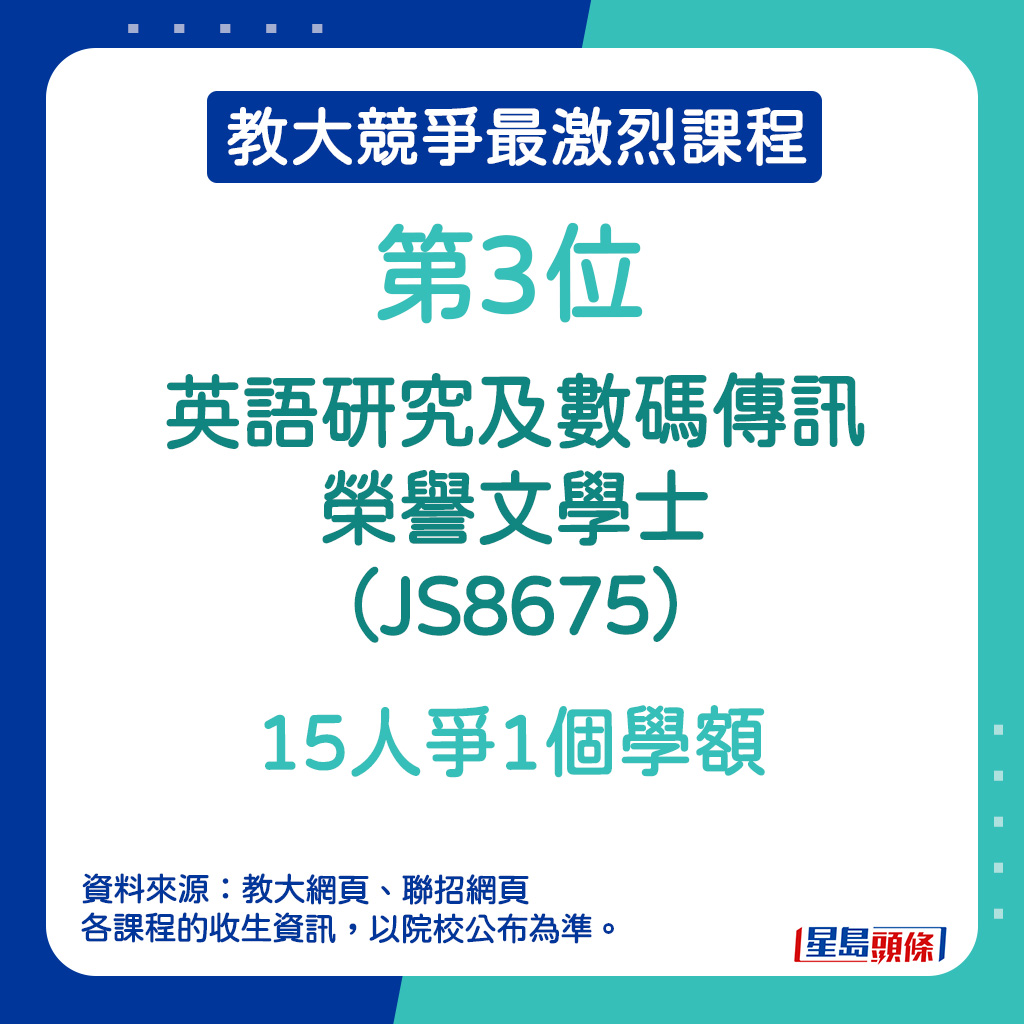 教大競爭最激烈課程

第3位

英語研究及數碼傳訊
榮譽文學士
（JS8675）

15人爭1個學額

資料來源：教大網頁、聯招網頁
各課程的收生資訊，以院校公布為準。

星島頭條